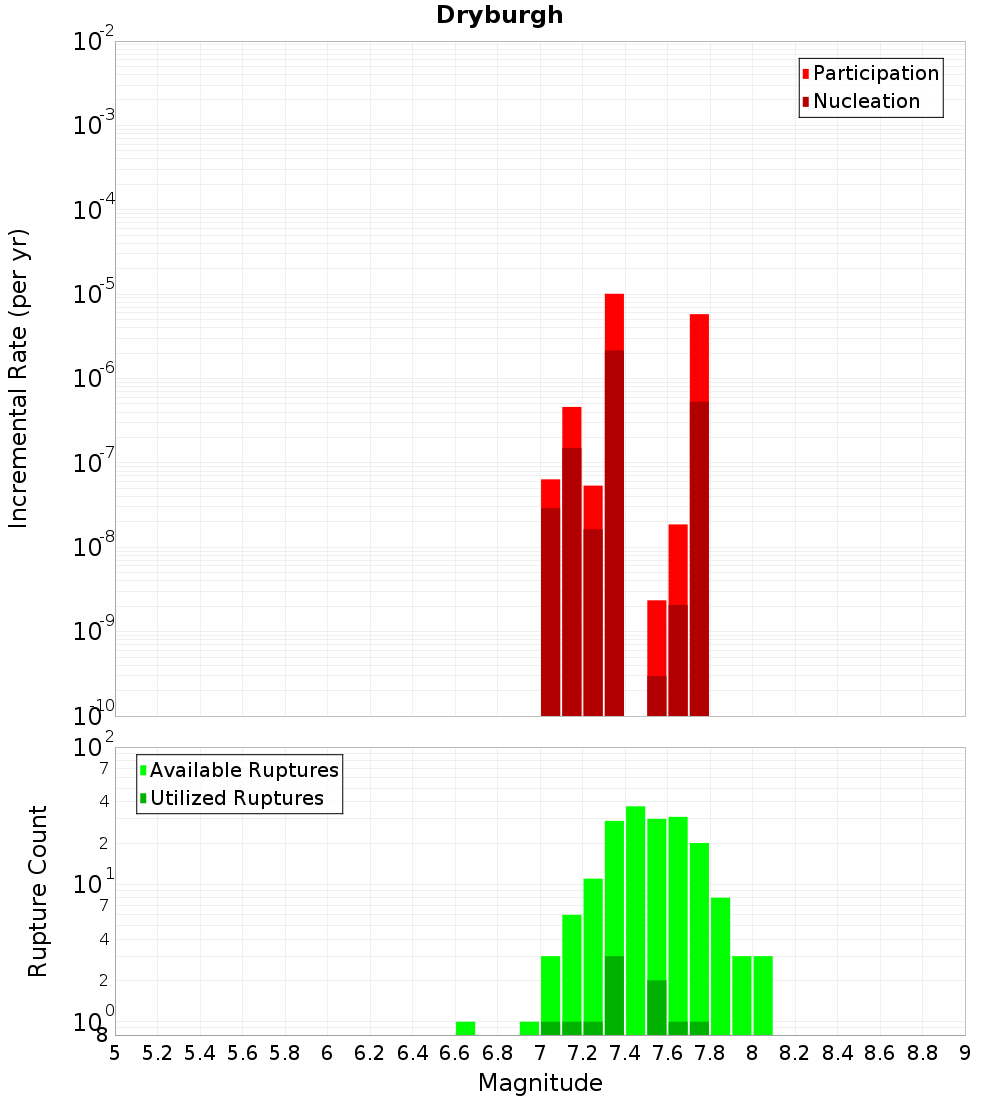 Dryburgh

Participation
Nucleation

Incremental Rate (per yr)

$10^{-2}$
$10^{-3}$
$10^{-4}$
$10^{-5}$
$10^{-6}$
$10^{-7}$
$10^{-8}$
$10^{-9}$
$10^{-10}$

Available Ruptures
Utilized Ruptures

Rupture Count

$10^{2}$
7
4
2
$10^{1}$
7
4
2
$10^{0}$
8

5 5.2 5.4 5.6 5.8 6 6.2 6.4 6.6 6.8 7 7.2 7.4 7.6 7.8 8 8.2 8.4 8.6 8.8 9

Magnitude